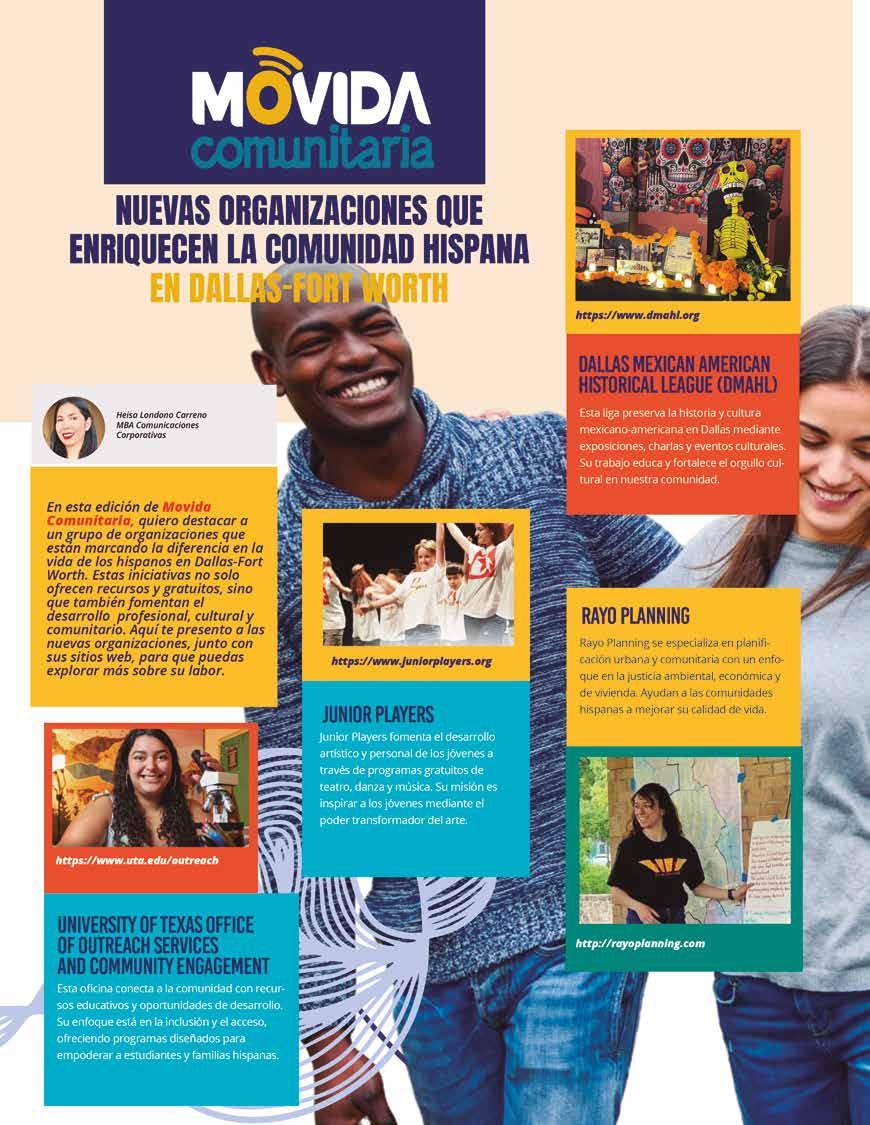 MOVIDA
comunitaria

NUEVAS ORGANIZACIONES QUE ENRIQUECEN LA COMUNIDAD HISPANA
EN DALLAS-FORT WORTH

Heisa Londono Carreno
MBA Comunicaciones Corporativas

En esta edición de Movida Comunitaria, quiero destacar a un grupo de organizaciones que están marcando la diferencia en la vida de los hispanos en Dallas-Fort Worth. Estas iniciativas no solo ofrecen recursos y gratuitos, sino que también fomentan el desarrollo profesional, cultural y comunitario. Aquí te presento a las nuevas organizaciones, junto con sus sitios web, para que puedas explorar más sobre su labor.

https://www.uta.edu/outreach

UNIVERSITY OF TEXAS OFFICE OF OUTREACH SERVICES AND COMMUNITY ENGAGEMENT
Esta oficina conecta a la comunidad con recursos educativos y oportunidades de desarrollo. Su enfoque está en la inclusión y el acceso, ofreciendo programas diseñados para empoderar a estudiantes y familias hispanas.

https://www.juniorplayers.org

JUNIOR PLAYERS
Junior Players fomenta el desarrollo artístico y personal de los jóvenes a través de programas gratuitos de teatro, danza y música. Su misión es inspirar a los jóvenes mediante el poder transformador del arte.

https://www.dmahl.org

DALLAS MEXICAN AMERICAN HISTORICAL LEAGUE (DMAHL)
Esta liga preserva la historia y cultura mexicano-americana en Dallas mediante exposiciones, charlas y eventos culturales. Su trabajo educa y fortalece el orgullo cultural en nuestra comunidad.

RAYO PLANNING
Rayo Planning se especializa en planificación urbana y comunitaria con un enfoque en la justicia ambiental, económica y de vivienda. Ayudan a las comunidades hispanas a mejorar su calidad de vida.

http://rayoplanning.com